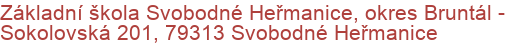 Základní škola Svobodné Heřmanice, okres Bruntál - Sokolovská 201, 79313 Svobodné Heřmanice